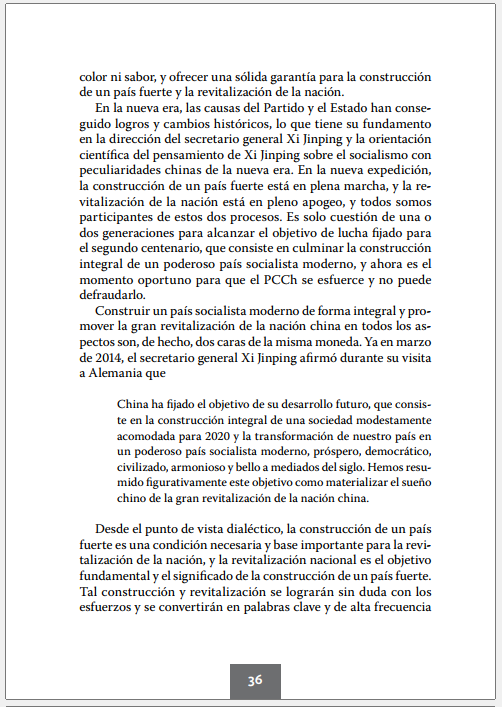 color ni sabor, y ofrecer una sólida garantía para la construcción de un país fuerte y la revitalización de la nación.

En la nueva era, las causas del Partido y el Estado han conseguido logros y cambios históricos, lo que tiene su fundamento en la dirección del secretario general Xi Jinping y la orientación científica del pensamiento de Xi Jinping sobre el socialismo con peculiaridades chinas de la nueva era. En la nueva expedición, la construcción de un país fuerte está en plena marcha, y la revitalización de la nación está en pleno apogeo, y todos somos participantes de estos dos procesos. Es solo cuestión de una o dos generaciones para alcanzar el objetivo de lucha fijado para el segundo centenario, que consiste en culminar la construcción integral de un poderoso país socialista moderno, y ahora es el momento oportuno para que el PCCh se esfuerce y no puede defraudarlo.

Construir un país socialista moderno de forma integral y promover la gran revitalización de la nación china en todos los aspectos son, de hecho, dos caras de la misma moneda. Ya en marzo de 2014, el secretario general Xi Jinping afirmó durante su visita a Alemania que

China ha fijado el objetivo de su desarrollo futuro, que consiste en la construcción integral de una sociedad modestamente acomodada para 2020 y la transformación de nuestro país en un poderoso país socialista moderno, próspero, democrático, civilizado, armonioso y bello a mediados del siglo. Hemos resumido figurativamente este objetivo como materializar el sueño chino de la gran revitalización de la nación china.

Desde el punto de vista dialéctico, la construcción de un país fuerte es una condición necesaria y base importante para la revitalización de la nación, y la revitalización nacional es el objetivo fundamental y el significado de la construcción de un país fuerte. Tal construcción y revitalización se lograrán sin duda con los esfuerzos y se convertirán en palabras clave y de alta frecuencia

36